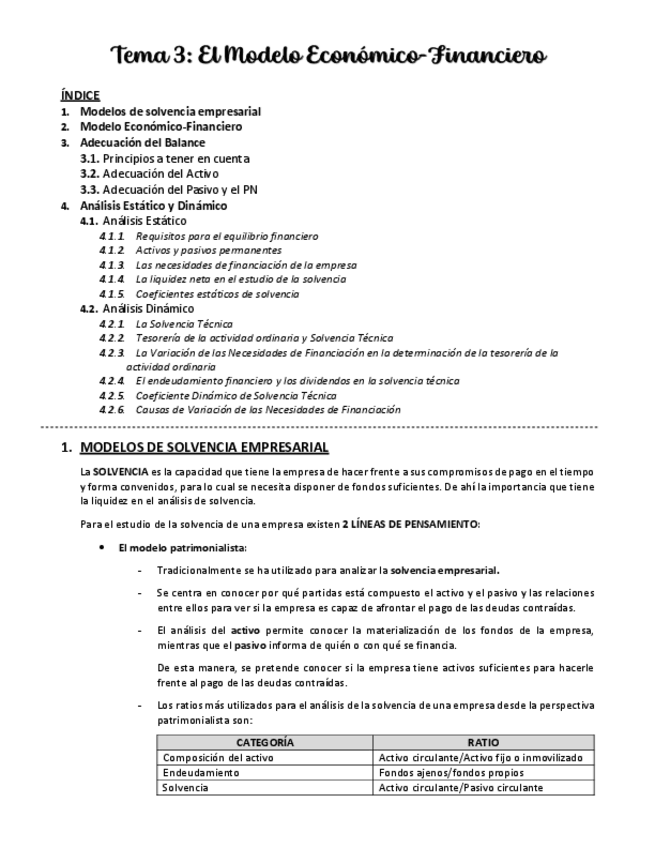 Tema 3: El Modelo Económico-Financiero

ÍNDICE
1. Modelos de solvencia empresarial
2. Modelo Económico-Financiero
3. Adecuación del Balance
3.1. Principios a tener en cuenta
3.2. Adecuación del Activo
3.3. Adecuación del Pasivo y el PN
4. Análisis Estático y Dinámico
4.1. Análisis Estático
4.1.1. Requisitos para el equilibrio financiero
4.1.2. Activos y pasivos permanentes
4.1.3. Las necesidades de financiación de la empresa
4.1.4. La liquidez neta en el estudio de la solvencia
4.1.5. Coeficientes estáticos de solvencia
4.2. Análisis Dinámico
4.2.1. La Solvencia Técnica
4.2.2. Tesorería de la actividad ordinaria y Solvencia Técnica
4.2.3. La Variación de las Necesidades de Financiación en la determinación de la tesorería de la actividad ordinaria
4.2.4. El endeudamiento financiero y los dividendos en la solvencia técnica
4.2.5. Coeficiente Dinámico de Solvencia Técnica
4.2.6. Causas de Variación de las Necesidades de Financiación

1. MODELOS DE SOLVENCIA EMPRESARIAL

La SOLVENCIA es la capacidad que tiene la empresa de hacer frente a sus compromisos de pago en el tiempo y forma convenidos, para lo cual se necesita disponer de fondos suficientes. De ahí la importancia que tiene la liquidez en el análisis de solvencia.

Para el estudio de la solvencia de una empresa existen 2 LÍNEAS DE PENSAMIENTO:

• El modelo patrimonialista:

- Tradicionalmente se ha utilizado para analizar la solvencia empresarial.

- Se centra en conocer por qué partidas está compuesto el activo y el pasivo y las relaciones entre ellos para ver si la empresa es capaz de afrontar el pago de las deudas contraídas.

- El análisis del activo permite conocer la materialización de los fondos de la empresa, mientras que el pasivo informa de quién o con qué se financia.

De esta manera, se pretende conocer si la empresa tiene activos suficientes para hacerle frente al pago de las deudas contraídas.

- Los ratios más utilizados para el análisis de la solvencia de una empresa desde la perspectiva patrimonialista son:

| CATEGORÍA | RATIO |
|---|---|
| Composición del activo | Activo circulante/Activo fijo o inmovilizado |
| Endeudamiento | Fondos ajenos/fondos propios |
| Solvencia | Activo circulante/Pasivo circulante |